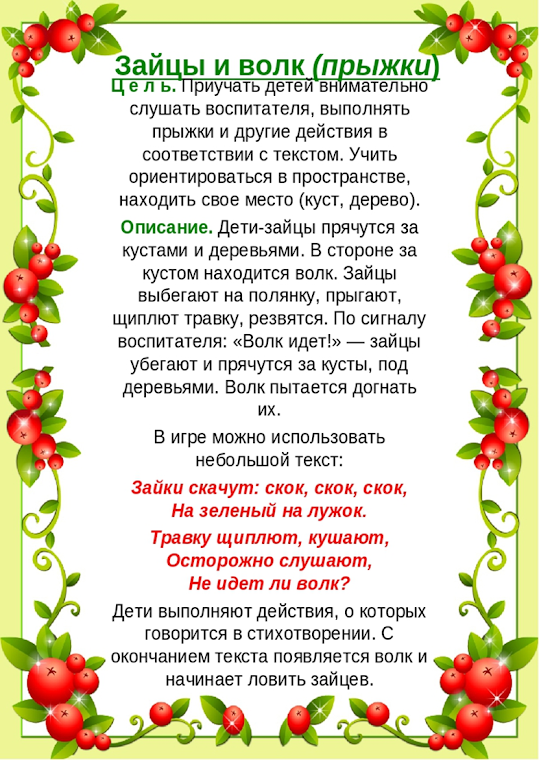 Зайцы и волк (прыжки)

Ц е л ь. Приучать детей внимательно слушать воспитателя, выполнять прыжки и другие действия в соответствии с текстом. Учить ориентироваться в пространстве, находить свое место (куст, дерево).

Описание. Дети-зайцы прячутся за кустами и деревьями. В стороне за кустом находится волк. Зайцы выбегают на полянку, прыгают, щиплют травку, резвятся. По сигналу воспитателя: «Волк идет!» — зайцы убегают и прячутся за кусты, под деревьями. Волк пытается догнать их.

В игре можно использовать небольшой текст:

Зайки скачут: скок, скок, скок,
На зеленый на лужок.

Травку щиплют, кушают,
Осторожно слушают,
Не идет ли волк?

Дети выполняют действия, о которых говорится в стихотворении. С окончанием текста появляется волк и начинает ловить зайцев.